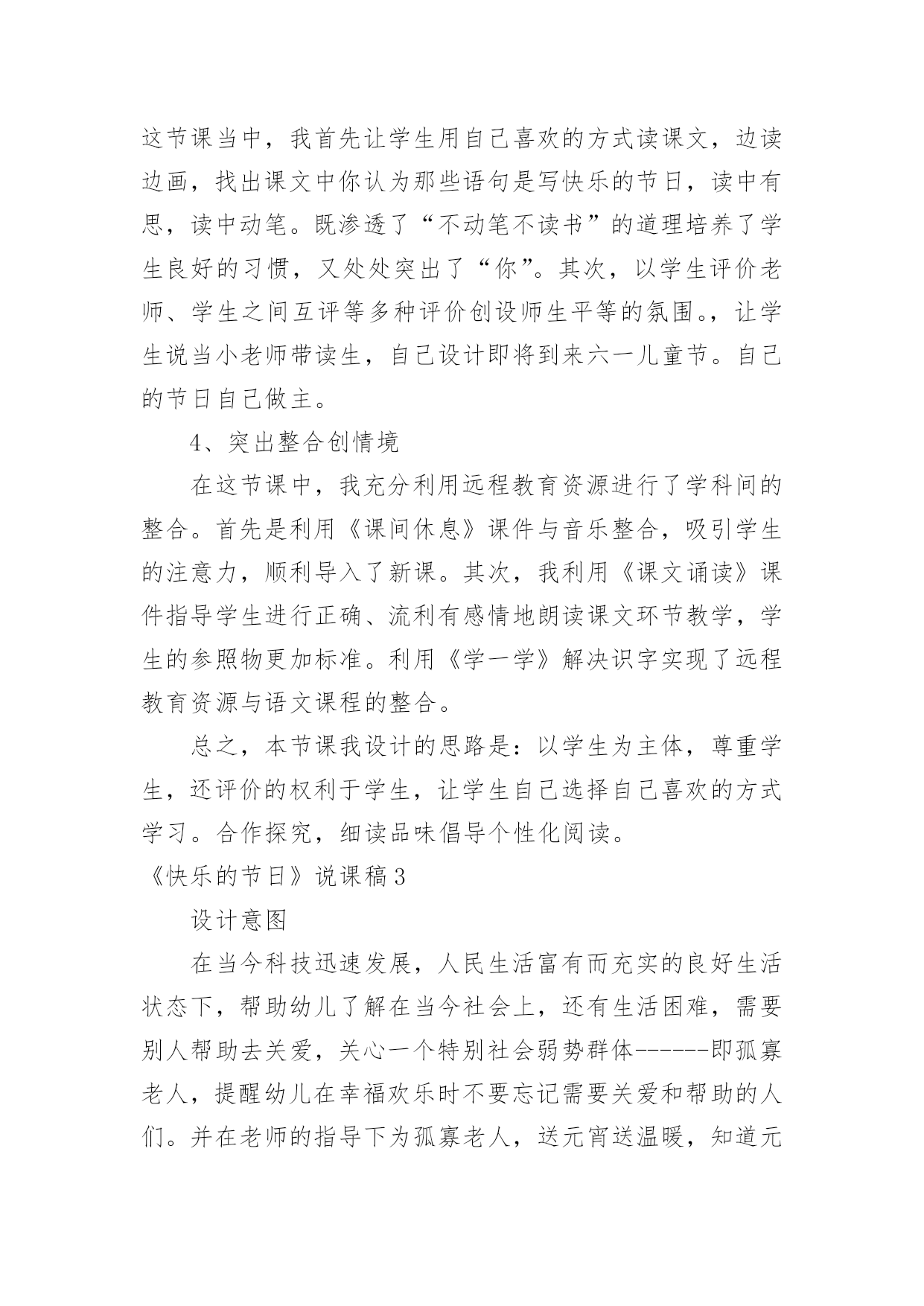 这节课当中，我首先让学生用自己喜欢的方式读课文，边读边画，找出课文中你认为那些语句是写快乐的节日，读中有思，读中动笔。既渗透了“不动笔不读书”的道理培养了学生良好的习惯，又处处突出了“你”。其次，以学生评价老师、学生之间互评等多种评价创设师生平等的氛围。，让学生说当小老师带读生，自己设计即将到来六一儿童节。自己的节日自己做主。

4、突出整合创情境

在这节课中，我充分利用远程教育资源进行了学科间的整合。首先是利用《课间休息》课件与音乐整合，吸引学生的注意力，顺利导入了新课。其次，我利用《课文诵读》课件指导学生进行正确、流利有感情地朗读课文环节教学，学生的参照物更加标准。利用《学一学》解决识字实现了远程教育资源与语文课程的整合。

总之，本节课我设计的思路是：以学生为主体，尊重学生，还评价的权利于学生，让学生自己选择自己喜欢的方式学习。合作探究，细读品味倡导个性化阅读。

《快乐的节日》说课稿3

设计意图

在当今科技迅速发展，人民生活富有而充实的良好生活状态下，帮助幼儿了解在当今社会上，还有生活困难，需要别人帮助去关爱，关心一个特别社会弱势群体------即孤寡老人，提醒幼儿在幸福欢乐时不要忘记需要关爱和帮助的人们。并在老师的指导下为孤寡老人，送元宵送温暖，知道元